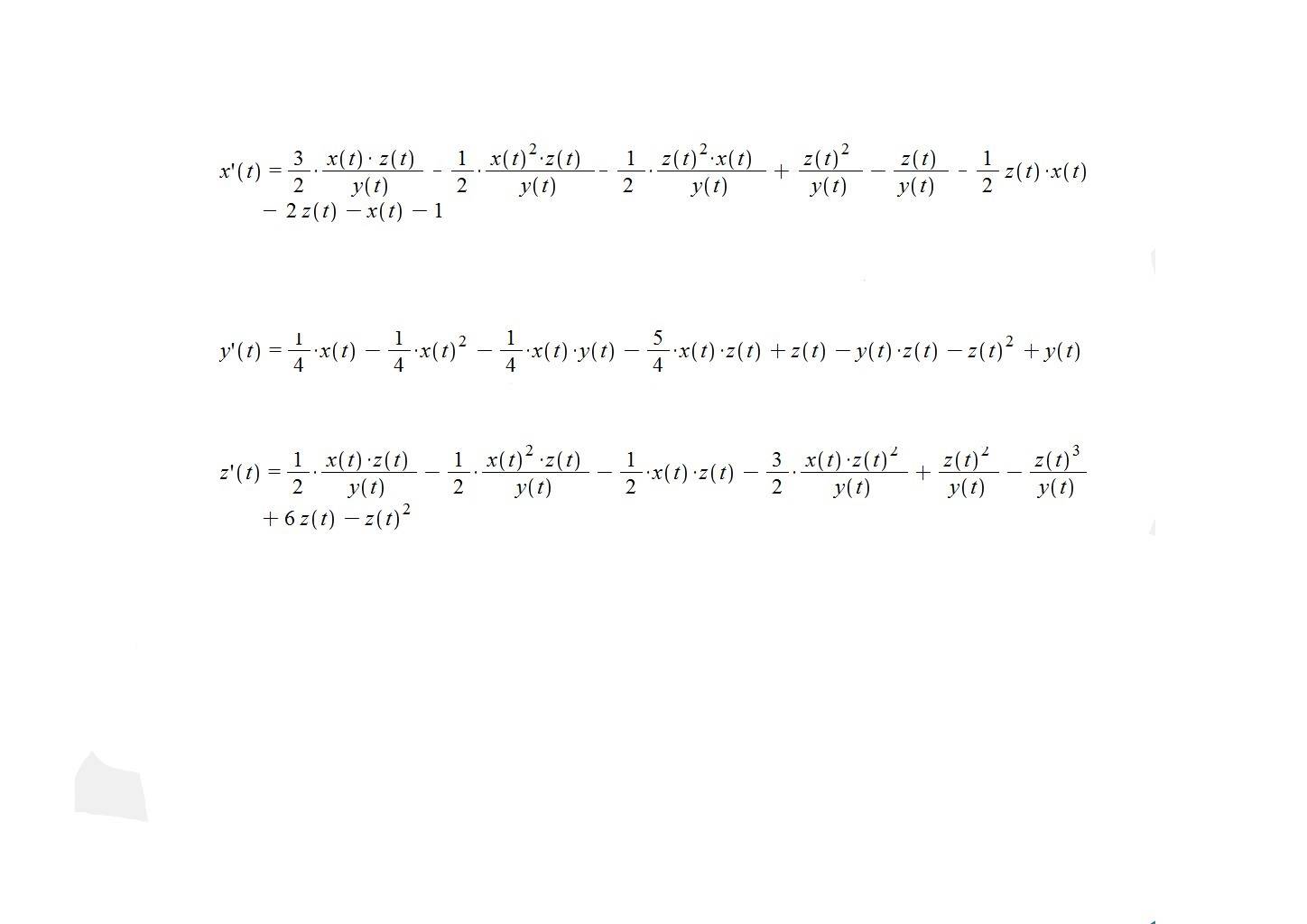 $x'(t) = \frac{3}{2} \cdot \frac{x(t) \cdot z(t)}{y(t)} - \frac{1}{2} \cdot \frac{x(t)^2 \cdot z(t)}{y(t)} - \frac{1}{2} \cdot \frac{z(t)^2 \cdot x(t)}{y(t)} + \frac{z(t)^2}{y(t)} - \frac{z(t)}{y(t)} - \frac{1}{2} z(t) \cdot x(t) - 2 z(t) - x(t) - 1$

$y'(t) = \frac{1}{4} \cdot x(t) - \frac{1}{4} \cdot x(t)^2 - \frac{1}{4} \cdot x(t) \cdot y(t) - \frac{5}{4} \cdot x(t) \cdot z(t) + z(t) - y(t) \cdot z(t) - z(t)^2 + y(t)$

$z'(t) = \frac{1}{2} \cdot \frac{x(t) \cdot z(t)}{y(t)} - \frac{1}{2} \cdot \frac{x(t)^2 \cdot z(t)}{y(t)} - \frac{1}{2} \cdot x(t) \cdot z(t) - \frac{3}{2} \cdot \frac{x(t) \cdot z(t)^2}{y(t)} + \frac{z(t)^2}{y(t)} - \frac{z(t)^3}{y(t)} + 6 z(t) - z(t)^2$